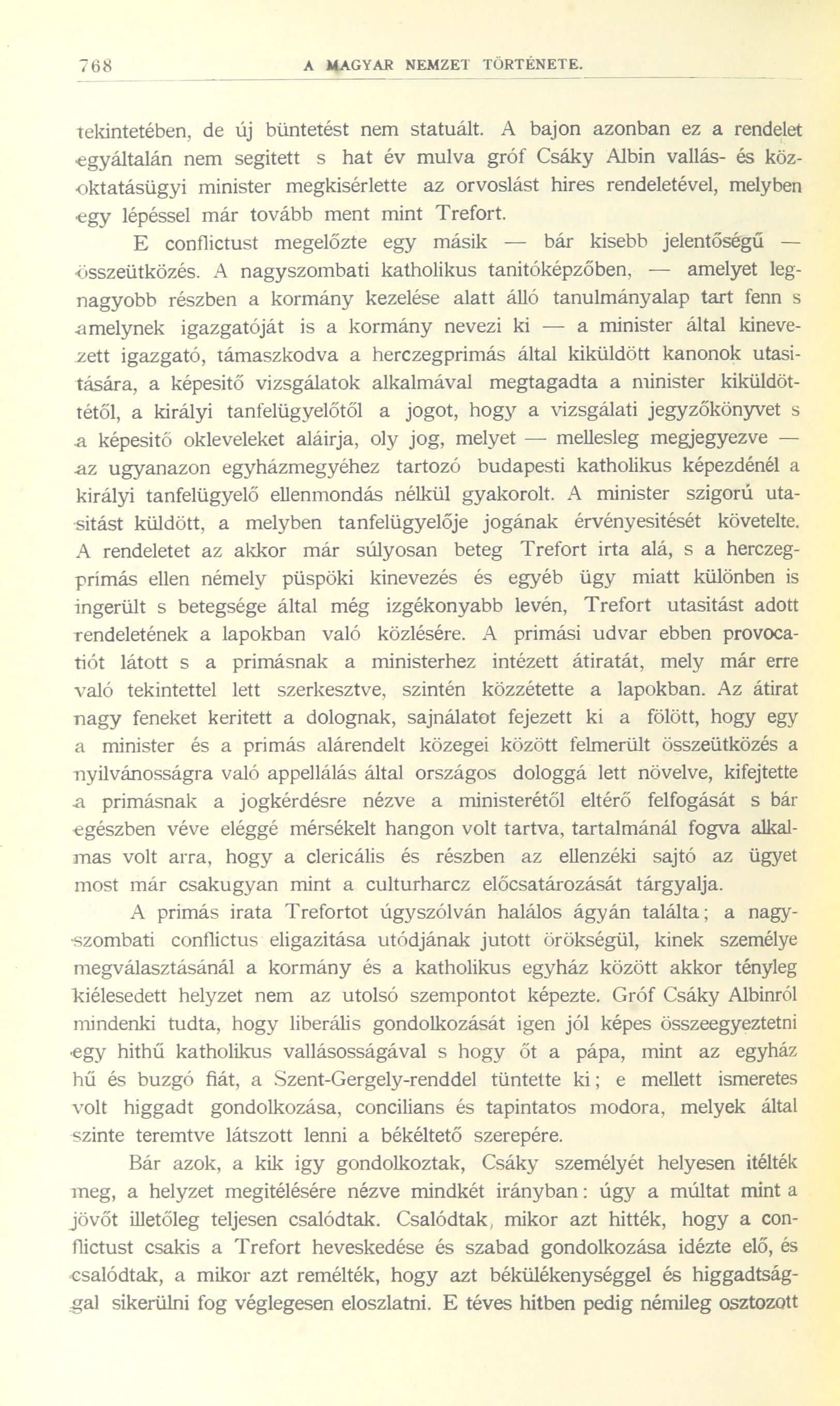 768 A MAGYAR NEMZET TÖRTÉNETE.

tekintetében, de új büntetést nem statuált. A bajon azonban ez a rendelet egyáltalán nem segitett s hat év mulva gróf Csáky Albin vallás- és közoktatásügyi minister megkisérlette az orvoslást hires rendeletével, melyben egy lépéssel már tovább ment mint Trefort.

E conflictust megelőzte egy másik — bár kisebb jelentőségű — összeütközés. A nagyszombati katholikus tanitóképzőben, — amelyet legnagyobb részben a kormány kezelése alatt álló tanulmányalap tart fenn s amelynek igazgatóját is a kormány nevezi ki — a minister által kinevezett igazgató, támaszkodva a herczegprimás által kiküldött kanonok utasitására, a képesitő vizsgálatok alkalmával megtagadta a minister kiküldöttétől, a királyi tanfelügyelőtől a jogot, hogy a vizsgálati jegyzőkönyvet s a képesitő okleveleket aláirja, oly jog, melyet — mellesleg megjegyezve — az ugyanazon egyházmegyéhez tartozó budapesti katholikus képezdénél a királyi tanfelügyelő ellenmondás nélkül gyakorolt. A minister szigorú utasitást küldött, a melyben tanfelügyelője jogának érvényesitését követelte. A rendeletet az akkor már súlyosan beteg Trefort irta alá, s a herczegprímás ellen némely püspöki kinevezés és egyéb ügy miatt különben is ingerült s betegsége által még izgékonyabb levén, Trefort utasitást adott rendeletének a lapokban való közlésére. A primási udvar ebben provocatiót látott s a primásnak a ministerhez intézett átiratát, mely már erre való tekintettel lett szerkesztve, szintén közzétette a lapokban. Az átirat nagy feneket keritett a dolognak, sajnálatot fejezett ki a fölött, hogy egy a minister és a primás alárendelt közegei között felmerült összeütközés a nyilvánosságra való appellálás által országos dologgá lett növelve, kifejtette a primásnak a jogkérdésre nézve a ministerétől eltérő felfogását s bár egészben véve eléggé mérsékelt hangon volt tartva, tartalmánál fogva alkalmas volt arra, hogy a clericális és részben az ellenzéki sajtó az ügyet most már csakugyan mint a culturharcz előcsatározását tárgyalja.

A primás irata Trefortot úgyszólván halálos ágyán találta; a nagyszombati conflictus eligazitása utódjának jutott örökségül, kinek személye megválasztásánál a kormány és a katholikus egyház között akkor tényleg kiélesedett helyzet nem az utolsó szempontot képezte. Gróf Csáky Albinról mindenki tudta, hogy liberális gondolkozását igen jól képes összeegyeztetni egy hithű katholikus vallásosságával s hogy őt a pápa, mint az egyház hű és buzgó fiát, a Szent-Gergely-renddel tüntette ki; e mellett ismeretes volt higgadt gondolkozása, concilians és tapintatos modora, melyek által szinte teremtve látszott lenni a békéltető szerepére.

Bár azok, a kik igy gondolkoztak, Csáky személyét helyesen itélték meg, a helyzet megitélésére nézve mindkét irányban: úgy a múltat mint a jövőt illetőleg teljesen csalódtak. Csalódtak, mikor azt hitték, hogy a conflictust csakis a Trefort heveskedése és szabad gondolkozása idézte elő, és csalódtak, a mikor azt remélték, hogy azt békülékenységgel és higgadtsággal sikerülni fog véglegesen eloszlatni. E téves hitben pedig némileg osztozott